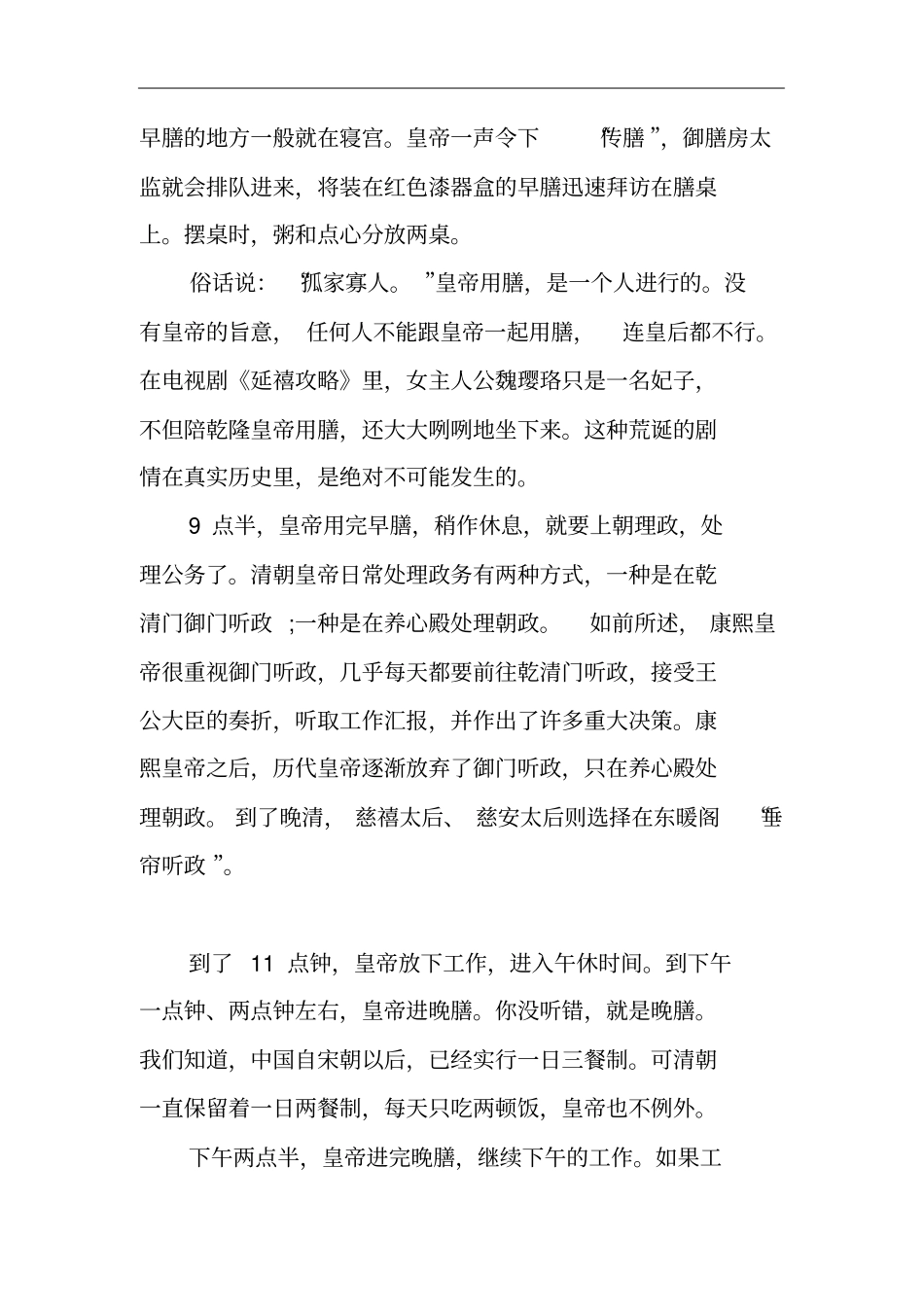 早膳的地方一般就在寝宫。皇帝一声令下“传膳”，御膳房太监就会排队进来，将装在红色漆器盒的早膳迅速拜访在膳桌上。摆桌时，粥和点心分放两桌。

俗话说：“孤家寡人。”皇帝用膳，是一个人进行的。没有皇帝的旨意，任何人不能跟皇帝一起用膳，连皇后都不行。在电视剧《延禧攻略》里，女主人公魏璎珞只是一名妃子，不但陪乾隆皇帝用膳，还大大咧咧地坐下来。这种荒诞的剧情在真实历史里，是绝对不可能发生的。

9 点半，皇帝用完早膳，稍作休息，就要上朝理政，处理公务了。清朝皇帝日常处理政务有两种方式，一种是在乾清门御门听政；一种是在养心殿处理朝政。如前所述，康熙皇帝很重视御门听政，几乎每天都要前往乾清门听政，接受王公大臣的奏折，听取工作汇报，并作出了许多重大决策。康熙皇帝之后，历代皇帝逐渐放弃了御门听政，只在养心殿处理朝政。到了晚清，慈禧太后、慈安太后则选择在东暖阁“垂帘听政”。

到了 11 点钟，皇帝放下工作，进入午休时间。到下午一点钟、两点钟左右，皇帝进晚膳。你没听错，就是晚膳。我们知道，中国自宋朝以后，已经实行一日三餐制。可清朝一直保留着一日两餐制，每天只吃两顿饭，皇帝也不例外。

下午两点半，皇帝进完晚膳，继续下午的工作。如果工